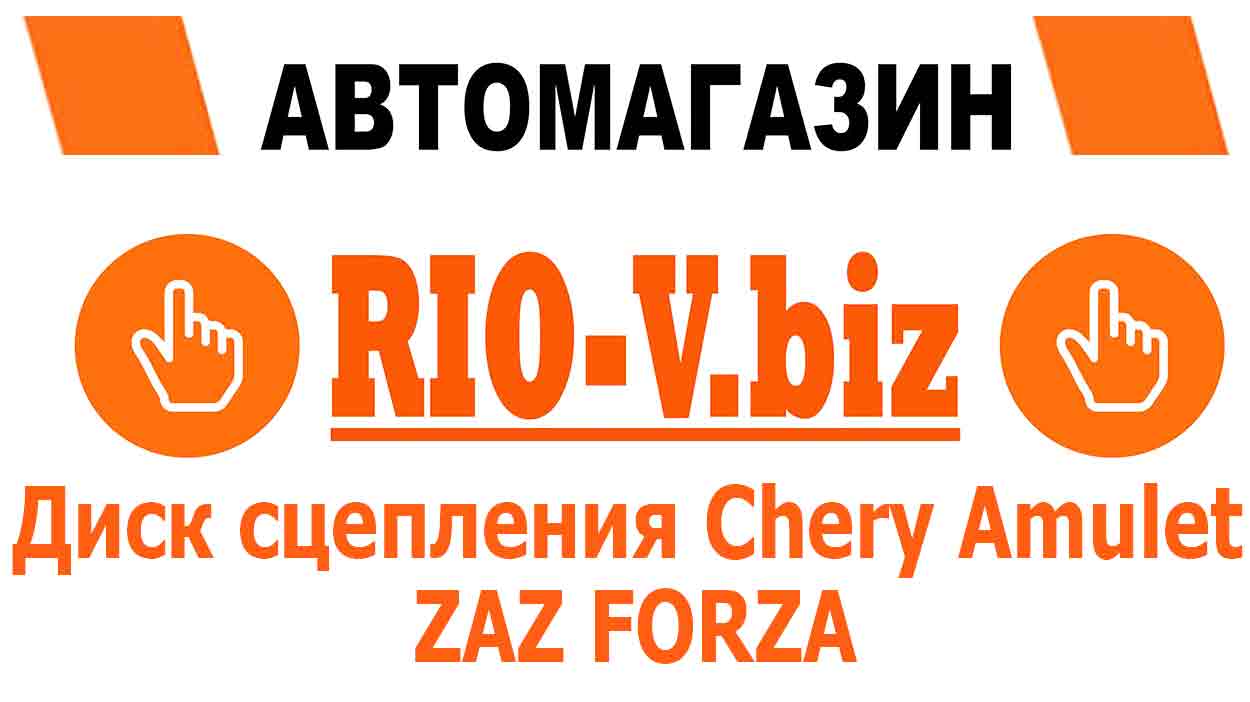 АВТОМАГАЗИН

RIO-V.biz

Диск сцепления Chery Amulet ZAZ FORZA